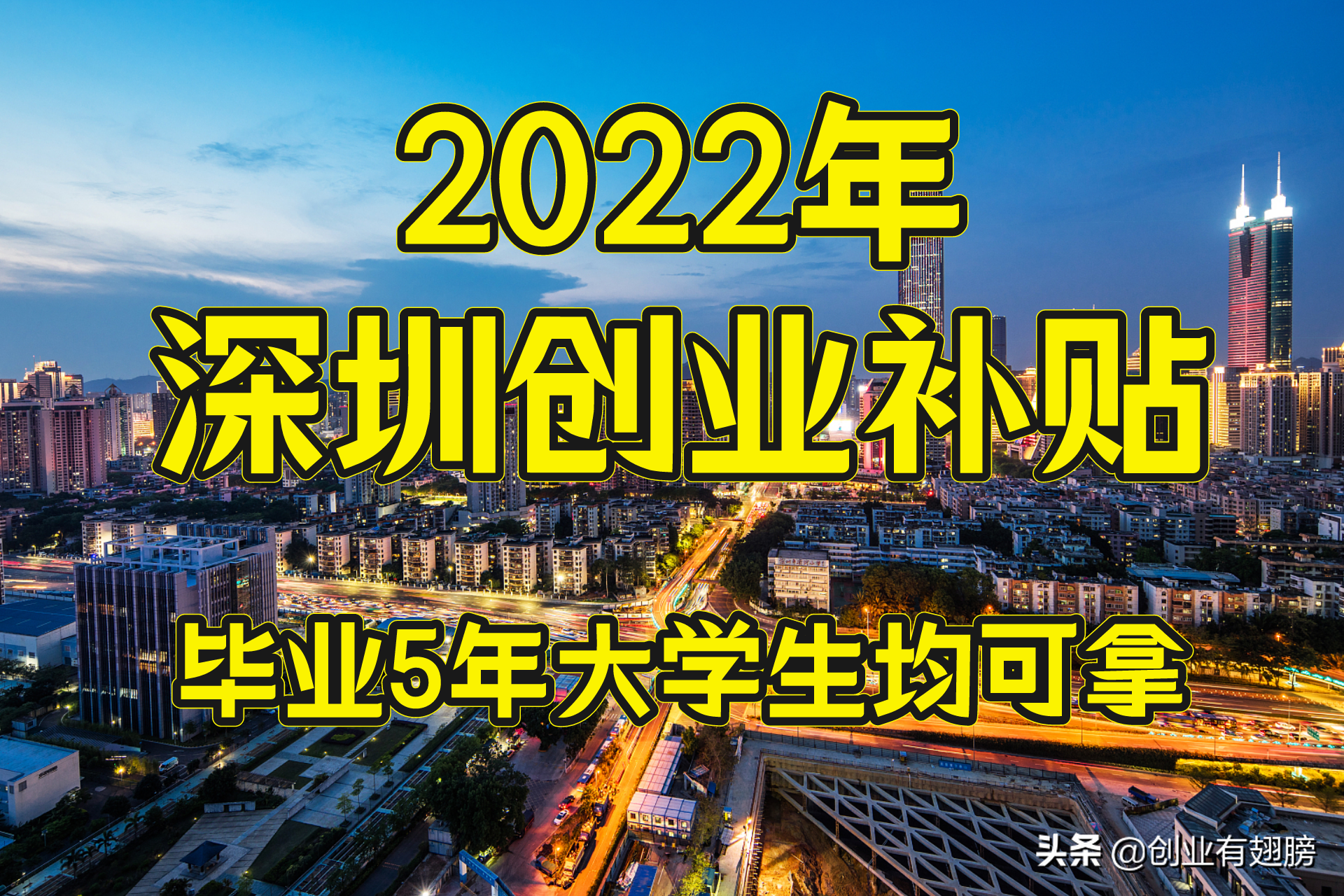 2022年
深圳创业补贴
毕业5年大学生均可拿

头条 @创业有翅膀